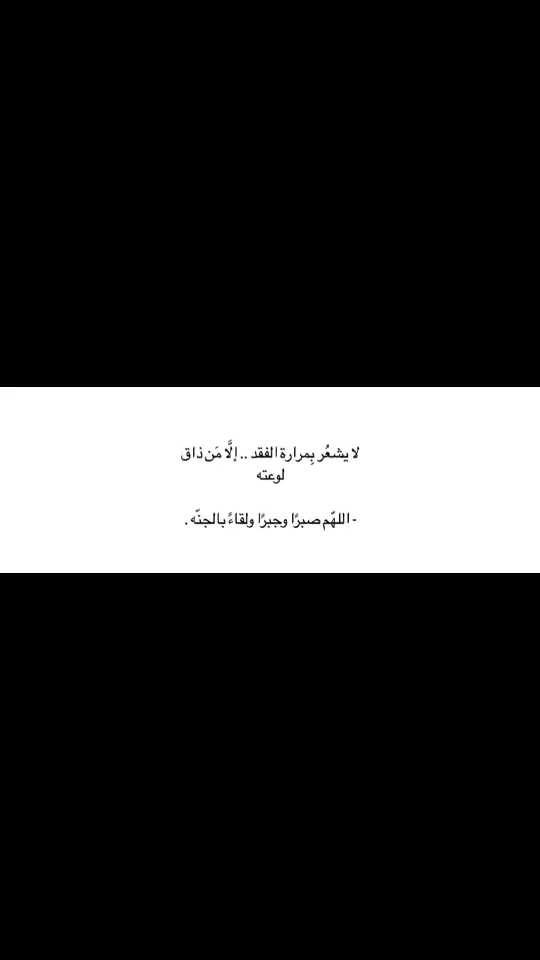 لا يشعُر بِمرارة الفقد .. إلَّا مَن ذاق لوعته

- اللهّم صبرًا وجبرًا ولقاءً بالجنّه .